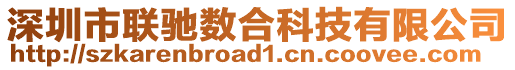 深圳市联驰数合科技有限公司
http://szkarenbroad1.cn.coovee.com